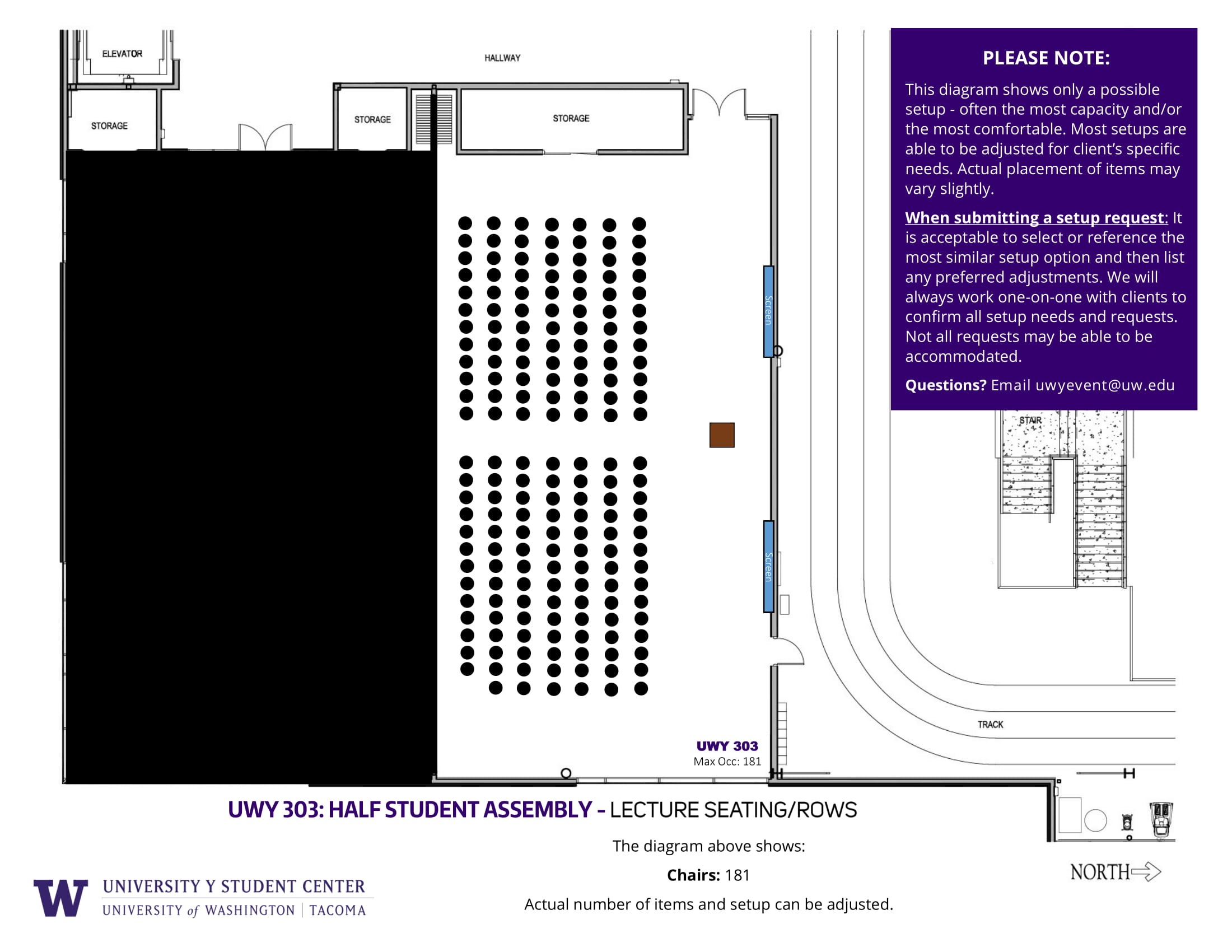 ELEVATOR

HALLWAY

STORAGE

STORAGE

STORAGE

PLEASE NOTE:

This diagram shows only a possible setup - often the most capacity and/or the most comfortable. Most setups are able to be adjusted for client's specific needs. Actual placement of items may vary slightly.

When submitting a setup request: It is acceptable to select or reference the most similar setup option and then list any preferred adjustments. We will always work one-on-one with clients to confirm all setup needs and requests. Not all requests may be able to be accommodated.

Questions? Email uwyevent@uw.edu

Screen

Screen

STAIR

TRACK

UWY 303
Max Occ: 181

UWY 303: HALF STUDENT ASSEMBLY - LECTURE SEATING/ROWS

The diagram above shows:

Chairs: 181

Actual number of items and setup can be adjusted.

NORTH

W UNIVERSITY Y STUDENT CENTER
UNIVERSITY of WASHINGTON | TACOMA